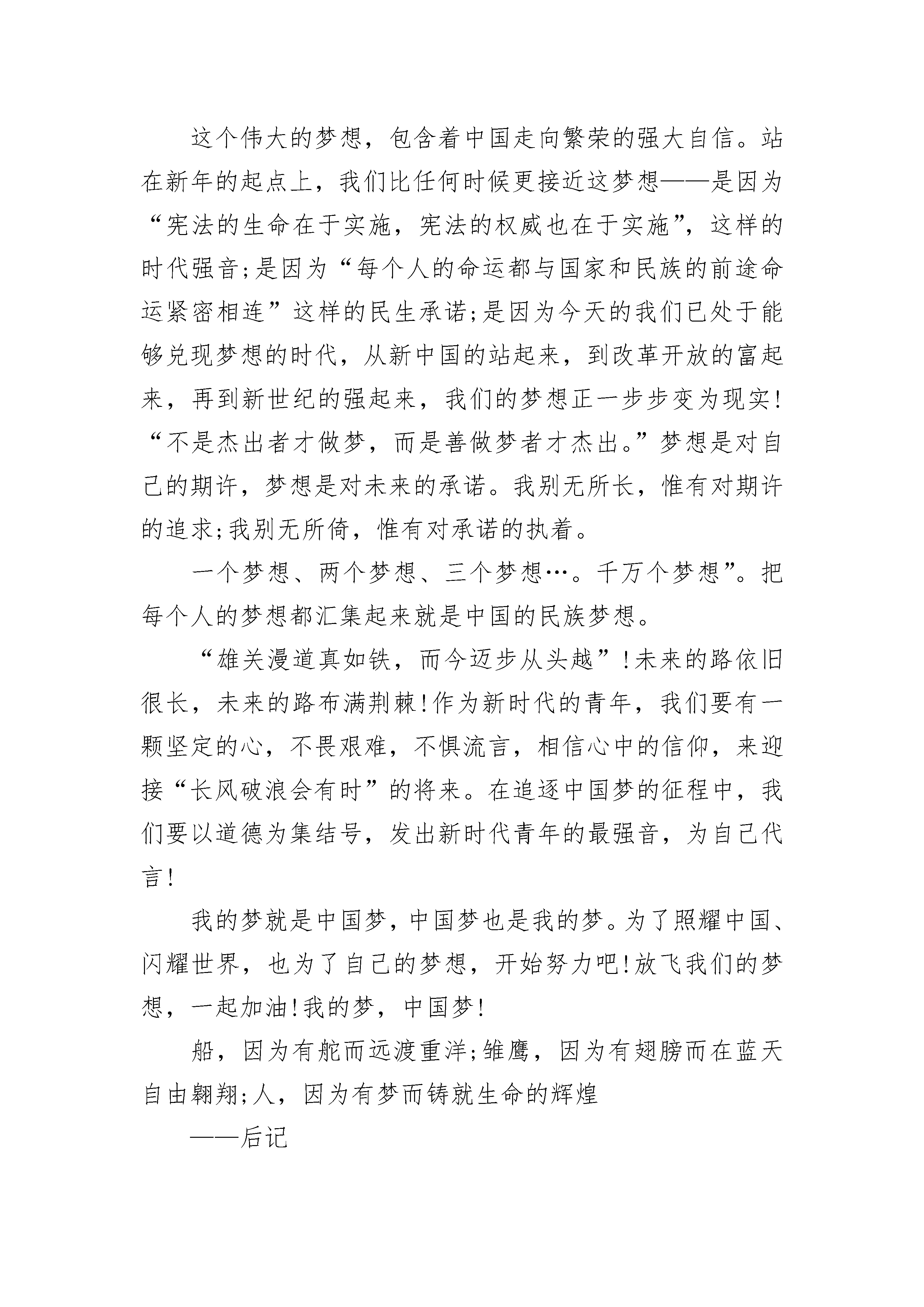 这个伟大的梦想，包含着中国走向繁荣的强大自信。站在新年的起点上，我们比任何时候更接近这梦想——是因为“宪法的生命在于实施，宪法的权威也在于实施”，这样的时代强音;是因为“每个人的命运都与国家和民族的前途命运紧密相连”这样的民生承诺;是因为今天的我们已处于能够兑现梦想的时代，从新中国的站起来，到改革开放的富起来，再到新世纪的强起来，我们的梦想正一步步变为现实!“不是杰出者才做梦，而是善做梦者才杰出。”梦想是对自己的期许，梦想是对未来的承诺。我别无所长，惟有对期许的追求;我别无所倚，惟有对承诺的执着。

一个梦想、两个梦想、三个梦想…。千万个梦想”。把每个人的梦想都汇集起来就是中国的民族梦想。

“雄关漫道真如铁，而今迈步从头越”!未来的路依旧很长，未来的路布满荆棘!作为新时代的青年，我们要有一颗坚定的心，不畏艰难，不惧流言，相信心中的信仰，来迎接“长风破浪会有时”的将来。在追逐中国梦的征程中，我们要以道德为集结号，发出新时代青年的最强音，为自己代言!

我的梦就是中国梦，中国梦也是我的梦。为了照耀中国、闪耀世界，也为了自己的梦想，开始努力吧!放飞我们的梦想，一起加油!我的梦，中国梦!

船，因为有舵而远渡重洋;雏鹰，因为有翅膀而在蓝天自由翱翔;人，因为有梦而铸就生命的辉煌

——后记